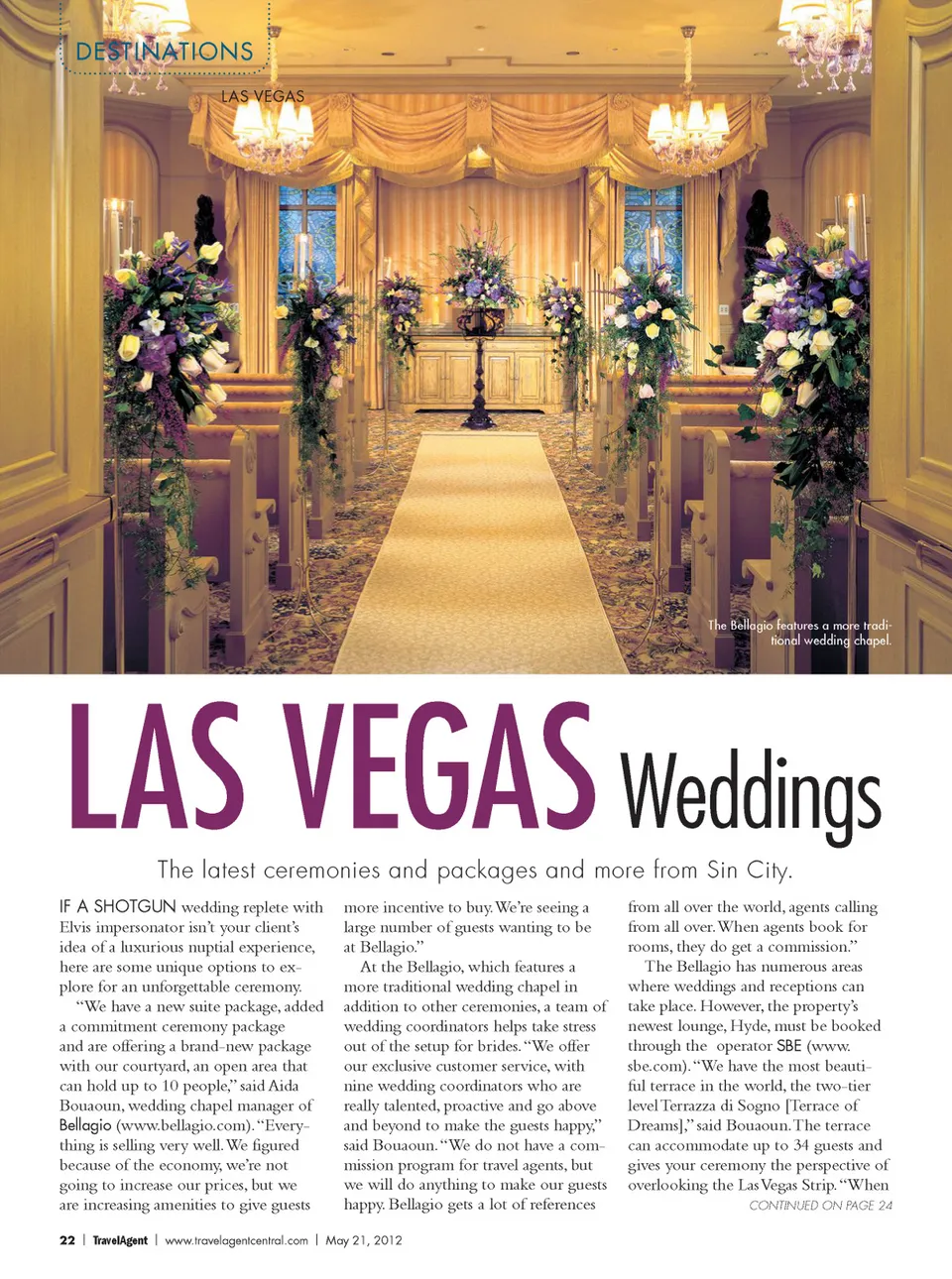 DESTINATIONS

LAS VEGAS

The Bellagio features a more traditional wedding chapel.

LAS VEGAS Weddings

The latest ceremonies and packages and more from Sin City.

IF A SHOTGUN wedding replete with Elvis impersonator isn't your client's idea of a luxurious nuptial experience, here are some unique options to explore for an unforgettable ceremony.

"We have a new suite package, added a commitment ceremony package and are offering a brand-new package with our courtyard, an open area that can hold up to 10 people," said Aida Bouaoun, wedding chapel manager of Bellagio (www.bellagio.com). "Everything is selling very well. We figured because of the economy, we're not going to increase our prices, but we are increasing amenities to give guests more incentive to buy. We're seeing a large number of guests wanting to be at Bellagio."

At the Bellagio, which features a more traditional wedding chapel in addition to other ceremonies, a team of wedding coordinators helps take stress out of the setup for brides. "We offer our exclusive customer service, with nine wedding coordinators who are really talented, proactive and go above and beyond to make the guests happy," said Bouaoun. "We do not have a commission program for travel agents, but we will do anything to make our guests happy. Bellagio gets a lot of references from all over the world, agents calling from all over. When agents book for rooms, they do get a commission."

The Bellagio has numerous areas where weddings and receptions can take place. However, the property's newest lounge, Hyde, must be booked through the operator SBE (www.sbe.com). "We have the most beautiful terrace in the world, the two-tier level Terrazza di Sogno [Terrace of Dreams]," said Bouaoun. The terrace can accommodate up to 34 guests and gives your ceremony the perspective of overlooking the Las Vegas Strip. "When

CONTINUED ON PAGE 24

22 | TravelAgent | www.travelagentcentral.com | May 21, 2012